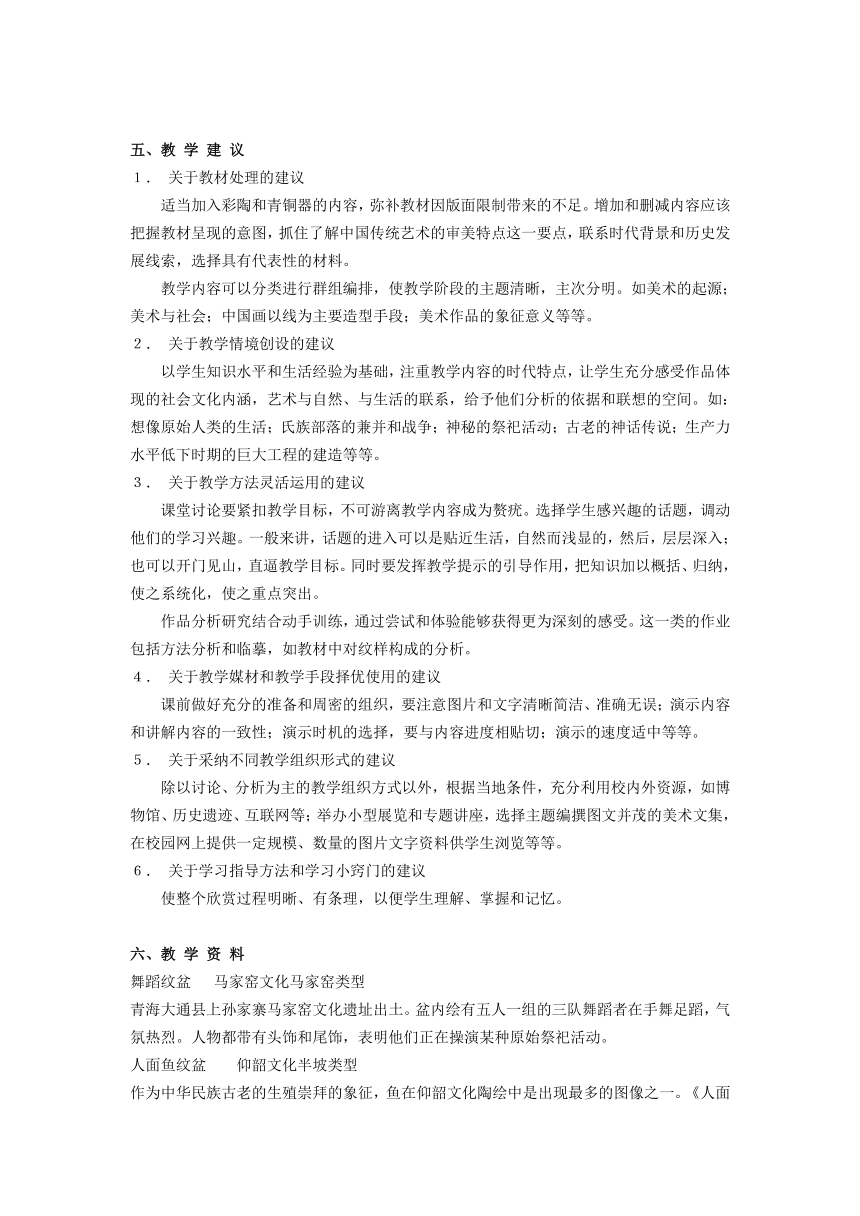 五、教 学 建 议

１． 关于教材处理的建议

适当加入彩陶和青铜器的内容，弥补教材因版面限制带来的不足。增加和删减内容应该把握教材呈现的意图，抓住了解中国传统艺术的审美特点这一要点，联系时代背景和历史发展线索，选择具有代表性的材料。

教学内容可以分类进行群组编排，使教学阶段的主题清晰，主次分明。如美术的起源；美术与社会；中国画以线为主要造型手段；美术作品的象征意义等等。

２． 关于教学情境创设的建议

以学生知识水平和生活经验为基础，注重教学内容的时代特点，让学生充分感受作品体现的社会文化内涵，艺术与自然、与生活的联系，给予他们分析的依据和联想的空间。如：想像原始人类的生活；氏族部落的兼并和战争；神秘的祭祀活动；古老的神话传说；生产力水平低下时期的巨大工程的建造等等。

３． 关于教学方法灵活运用的建议

课堂讨论要紧扣教学目标，不可游离教学内容成为赘疣。选择学生感兴趣的话题，调动他们的学习兴趣。一般来讲，话题的进入可以是贴近生活，自然而浅显的，然后，层层深入；也可以开门见山，直逼教学目标。同时要发挥教学提示的引导作用，把知识加以概括、归纳，使之系统化，使之重点突出。

作品分析研究结合动手训练，通过尝试和体验能够获得更为深刻的感受。这一类的作业包括方法分析和临摹，如教材中对纹样构成的分析。

４． 关于教学媒材和教学手段择优使用的建议

课前做好充分的准备和周密的组织，要注意图片和文字清晰简洁、准确无误；演示内容和讲解内容的一致性；演示时机的选择，要与内容进度相贴切；演示的速度适中等等。

５． 关于采纳不同教学组织形式的建议

除以讨论、分析为主的教学组织方式以外，根据当地条件，充分利用校内外资源，如博物馆、历史遗迹、互联网等；举办小型展览和专题讲座，选择主题编撰图文并茂的美术文集，在校园网上提供一定规模、数量的图片文字资料供学生浏览等等。

６． 关于学习指导方法和学习小窍门的建议

使整个欣赏过程明晰、有条理，以便学生理解、掌握和记忆。

六、教 学 资 料

舞蹈纹盆　　马家窑文化马家窑类型

青海大通县上孙家寨马家窑文化遗址出土。盆内绘有五人一组的三队舞蹈者在手舞足蹈，气氛热烈。人物都带有头饰和尾饰，表明他们正在操演某种原始祭祀活动。

人面鱼纹盆　　仰韶文化半坡类型

作为中华民族古老的生殖崇拜的象征，鱼在仰韶文化陶绘中是出现最多的图像之一。《人面